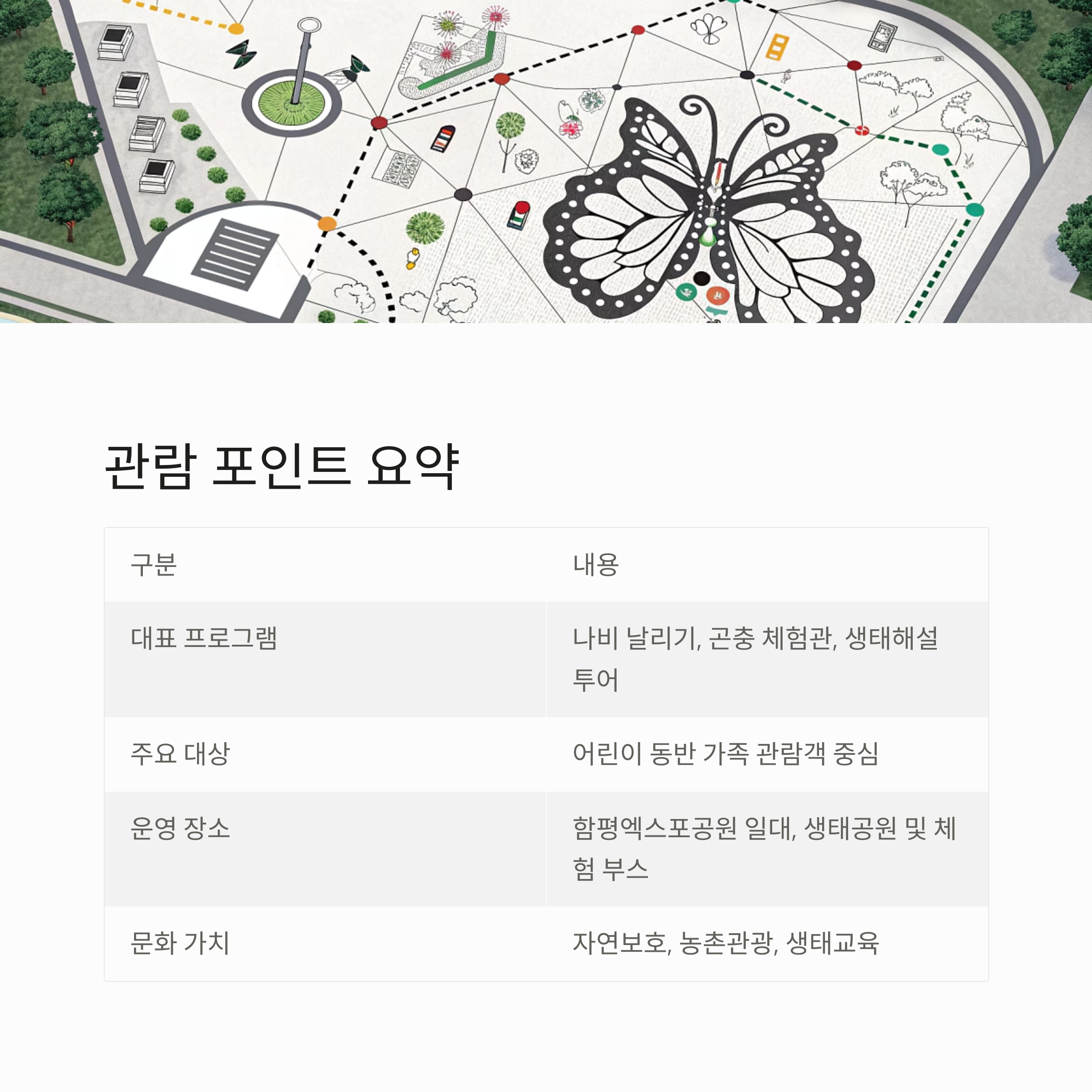 관람 포인트 요약

| 구분 | 내용 |
|---|---|
| 대표 프로그램 | 나비 날리기, 곤충 체험관, 생태해설 투어 |
| 주요 대상 | 어린이 동반 가족 관람객 중심 |
| 운영 장소 | 함평엑스포공원 일대, 생태공원 및 체험 부스 |
| 문화 가치 | 자연보호, 농촌관광, 생태교육 |